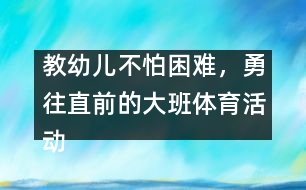 教幼儿不怕困难，勇往直前的大班体育活动